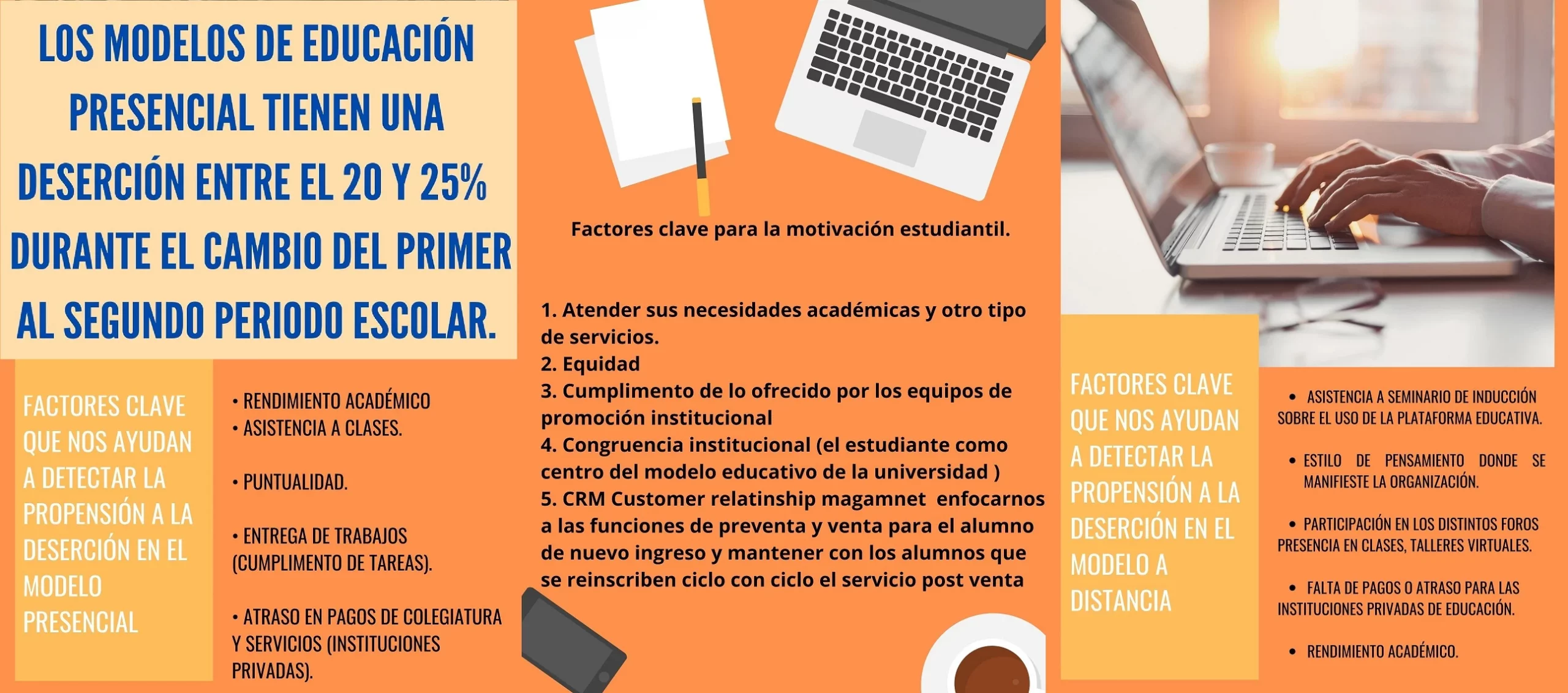 LOS MODELOS DE EDUCACIÓN PRESENCIAL TIENEN UNA DESERCIÓN ENTRE EL 20 Y 25% DURANTE EL CAMBIO DEL PRIMER AL SEGUNDO PERIODO ESCOLAR.

FACTORES CLAVE QUE NOS AYUDAN A DETECTAR LA PROPENSIÓN A LA DESERCIÓN EN EL MODELO PRESENCIAL

• RENDIMIENTO ACADÉMICO
• ASISTENCIA A CLASES.

• PUNTUALIDAD.

• ENTREGA DE TRABAJOS (CUMPLIMENTO DE TAREAS).

• ATRASO EN PAGOS DE COLEGIATURA Y SERVICIOS (INSTITUCIONES PRIVADAS).

Factores clave para la motivación estudiantil.

1. Atender sus necesidades académicas y otro tipo de servicios.
2. Equidad
3. Cumplimento de lo ofrecido por los equipos de promoción institucional
4. Congruencia institucional (el estudiante como centro del modelo educativo de la universidad )
5. CRM Customer relatinship magamnet enfocarnos a las funciones de preventa y venta para el alumno de nuevo ingreso y mantener con los alumnos que se reinscriben ciclo con ciclo el servicio post venta

FACTORES CLAVE QUE NOS AYUDAN A DETECTAR LA PROPENSIÓN A LA DESERCIÓN EN EL MODELO A DISTANCIA

• ASISTENCIA A SEMINARIO DE INDUCCIÓN SOBRE EL USO DE LA PLATAFORMA EDUCATIVA.

• ESTILO DE PENSAMIENTO DONDE SE MANIFIESTE LA ORGANIZACIÓN.

• PARTICIPACIÓN EN LOS DISTINTOS FOROS PRESENCIA EN CLASES, TALLERES VIRTUALES.

• FALTA DE PAGOS O ATRASO PARA LAS INSTITUCIONES PRIVADAS DE EDUCACIÓN.

• RENDIMIENTO ACADÉMICO.